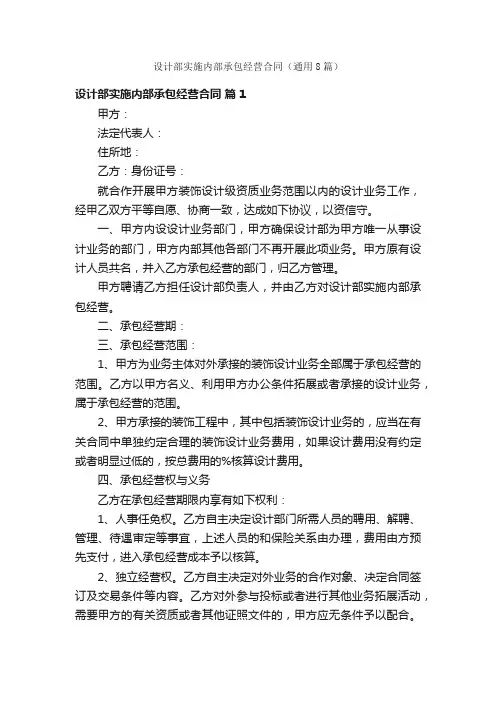 设计部实施内部承包经营合同（通用8篇）

设计部实施内部承包经营合同 篇1

甲方：

法定代表人：

住所地：

乙方：身份证号：

就合作开展甲方装饰设计级资质业务范围以内的设计业务工作，经甲乙双方平等自愿、协商一致，达成如下协议，以资信守。

一、甲方内设设计业务部门，甲方确保设计部为甲方唯一从事设计业务的部门，甲方内部其他各部门不再开展此项业务。甲方原有设计人员共名，并入乙方承包经营的部门，归乙方管理。

甲方聘请乙方担任设计部负责人，并由乙方对设计部实施内部承包经营。

二、承包经营期：

三、承包经营范围：

1、甲方为业务主体对外承接的装饰设计业务全部属于承包经营的范围。乙方以甲方名义、利用甲方办公条件拓展或者承接的设计业务，属于承包经营的范围。

2、甲方承接的装饰工程中，其中包括装饰设计业务的，应当在有关合同中单独约定合理的装饰设计业务费用，如果设计费用没有约定或者明显过低的，按总费用的%核算设计费用。

四、承包经营权与义务

乙方在承包经营期限内享有如下权利：

1、人事任免权。乙方自主决定设计部门所需人员的聘用、解聘、管理、待遇审定等事宜，上述人员的和保险关系由办理，费用由方预先支付，进入承包经营成本予以核算。

2、独立经营权。乙方自主决定对外业务的合作对象、决定合同签订及交易条件等内容。乙方对外参与投标或者进行其他业务拓展活动，需要甲方的有关资质或者其他证照文件的，甲方应无条件予以配合。